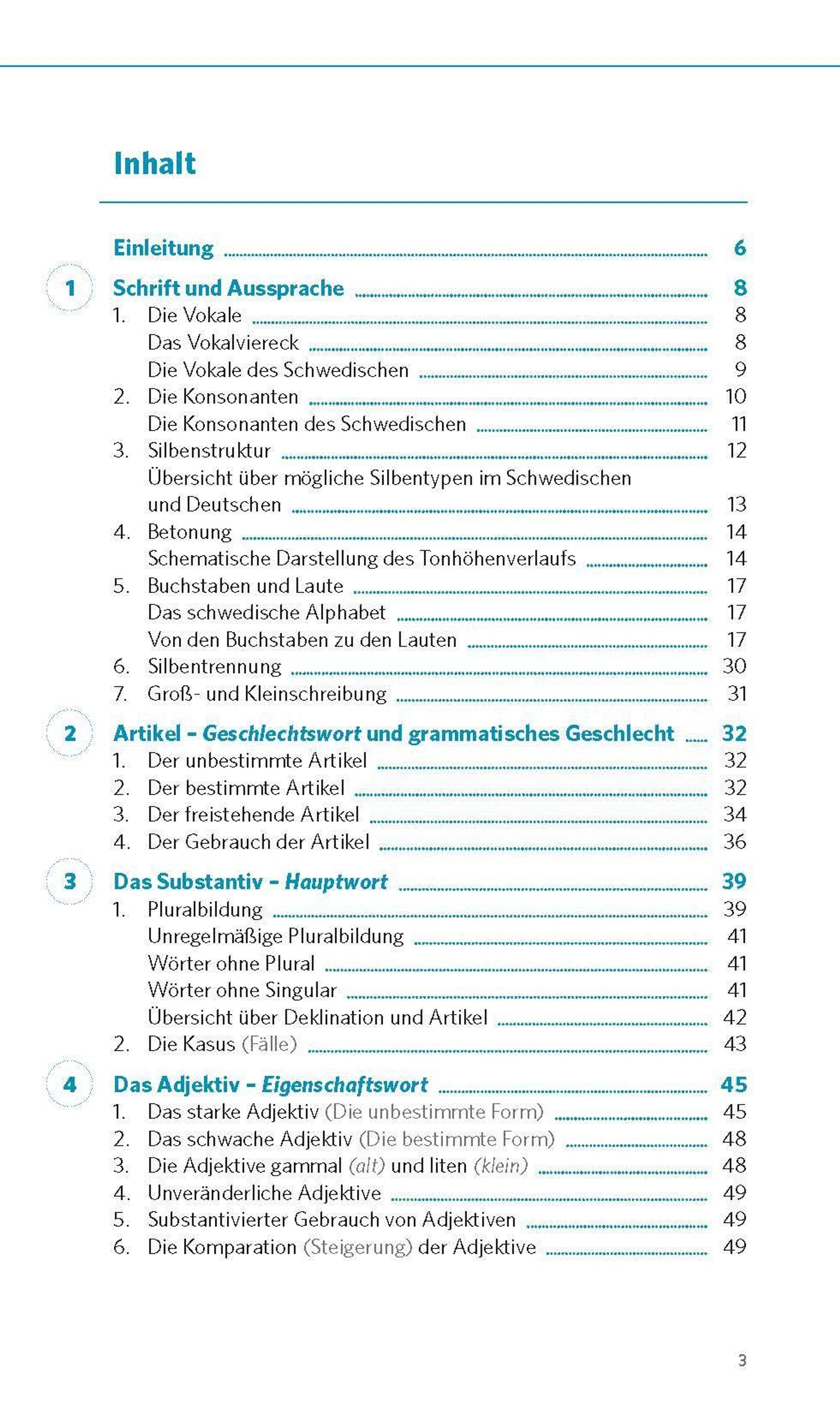 Inhalt

Einleitung 6

1 Schrift und Aussprache 8
1. Die Vokale 8
Das Vokalviereck 8
Die Vokale des Schwedischen 9
2. Die Konsonanten 10
Die Konsonanten des Schwedischen 11
3. Silbenstruktur 12
Übersicht über mögliche Silbentypen im Schwedischen und Deutschen 13
4. Betonung 14
Schematische Darstellung des Tonhöhenverlaufs 14
5. Buchstaben und Laute 17
Das schwedische Alphabet 17
Von den Buchstaben zu den Lauten 17
6. Silbentrennung 30
7. Groß- und Kleinschreibung 31

2 Artikel – Geschlechtswort und grammatisches Geschlecht 32
1. Der unbestimmte Artikel 32
2. Der bestimmte Artikel 32
3. Der freistehende Artikel 34
4. Der Gebrauch der Artikel 36

3 Das Substantiv – Hauptwort 39
1. Pluralbildung 39
Unregelmäßige Pluralbildung 41
Wörter ohne Plural 41
Wörter ohne Singular 41
Übersicht über Deklination und Artikel 42
2. Die Kasus (Fälle) 43

4 Das Adjektiv – Eigenschaftswort 45
1. Das starke Adjektiv (Die unbestimmte Form) 45
2. Das schwache Adjektiv (Die bestimmte Form) 48
3. Die Adjektive gammal (alt) und liten (klein) 48
4. Unveränderliche Adjektive 49
5. Substantivierter Gebrauch von Adjektiven 49
6. Die Komparation (Steigerung) der Adjektive 49

3